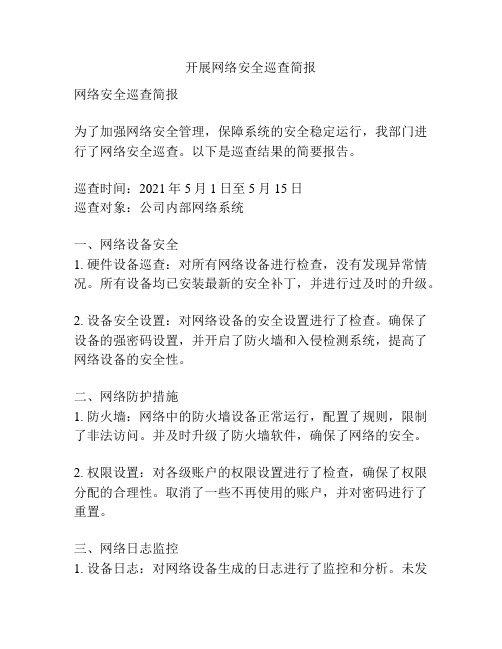 开展网络安全巡查简报

网络安全巡查简报

为了加强网络安全管理，保障系统的安全稳定运行，我部门进行了网络安全巡查。以下是巡查结果的简要报告。

巡查时间：2021 年 5 月 1 日至 5 月 15 日
巡查对象：公司内部网络系统

一、网络设备安全
1. 硬件设备巡查：对所有网络设备进行检查，没有发现异常情况。所有设备均已安装最新的安全补丁，并进行过及时的升级。

2. 设备安全设置：对网络设备的安全设置进行了检查。确保了设备的强密码设置，并开启了防火墙和入侵检测系统，提高了网络设备的安全性。

二、网络防护措施
1. 防火墙：网络中的防火墙设备正常运行，配置了规则，限制了非法访问。并及时升级了防火墙软件，确保了网络的安全。

2. 权限设置：对各级账户的权限设置进行了检查，确保了权限分配的合理性。取消了一些不再使用的账户，并对密码进行了重置。

三、网络日志监控
1. 设备日志：对网络设备生成的日志进行了监控和分析。未发